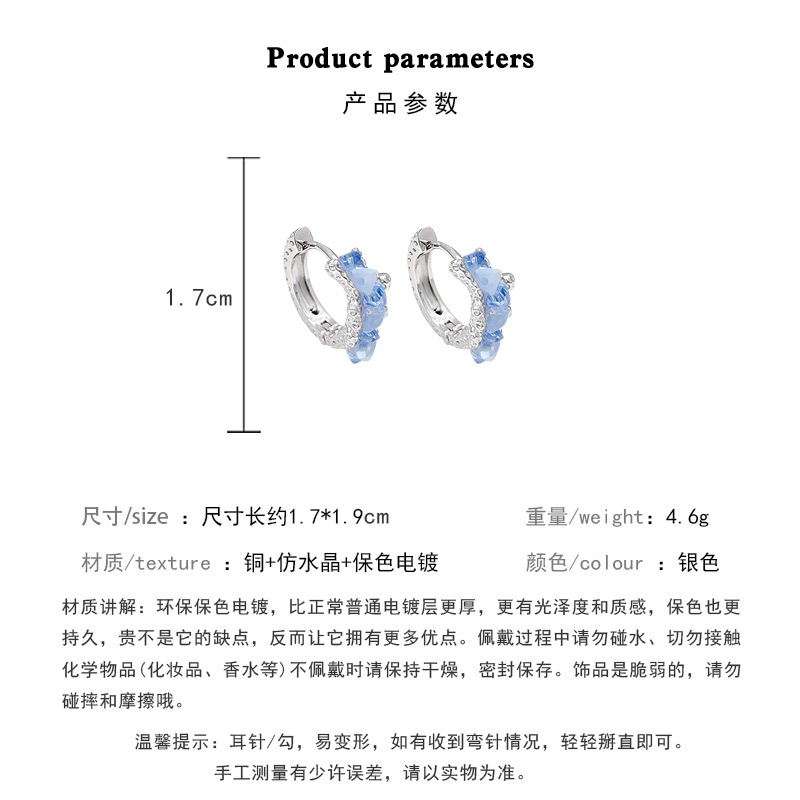 Product parameters
产品参数

1.7cm

尺寸/size ：尺寸长约1.7*1.9cm

重量/weight：4.6g

材质/texture ：铜+仿水晶+保色电镀

颜色/colour ：银色

材质讲解：环保保色电镀，比正常普通电镀层更厚，更有光泽度和质感，保色也更持久，贵不是它的缺点，反而让它拥有更多优点。佩戴过程中请勿碰水、切勿接触化学物品(化妆品、香水等)不佩戴时请保持干燥，密封保存。饰品是脆弱的，请勿碰摔和摩擦哦。

温馨提示：耳针/勾，易变形，如有收到弯针情况，轻轻掰直即可。
手工测量有少许误差，请以实物为准。